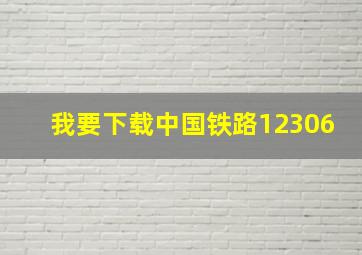 我要下载中国铁路12306